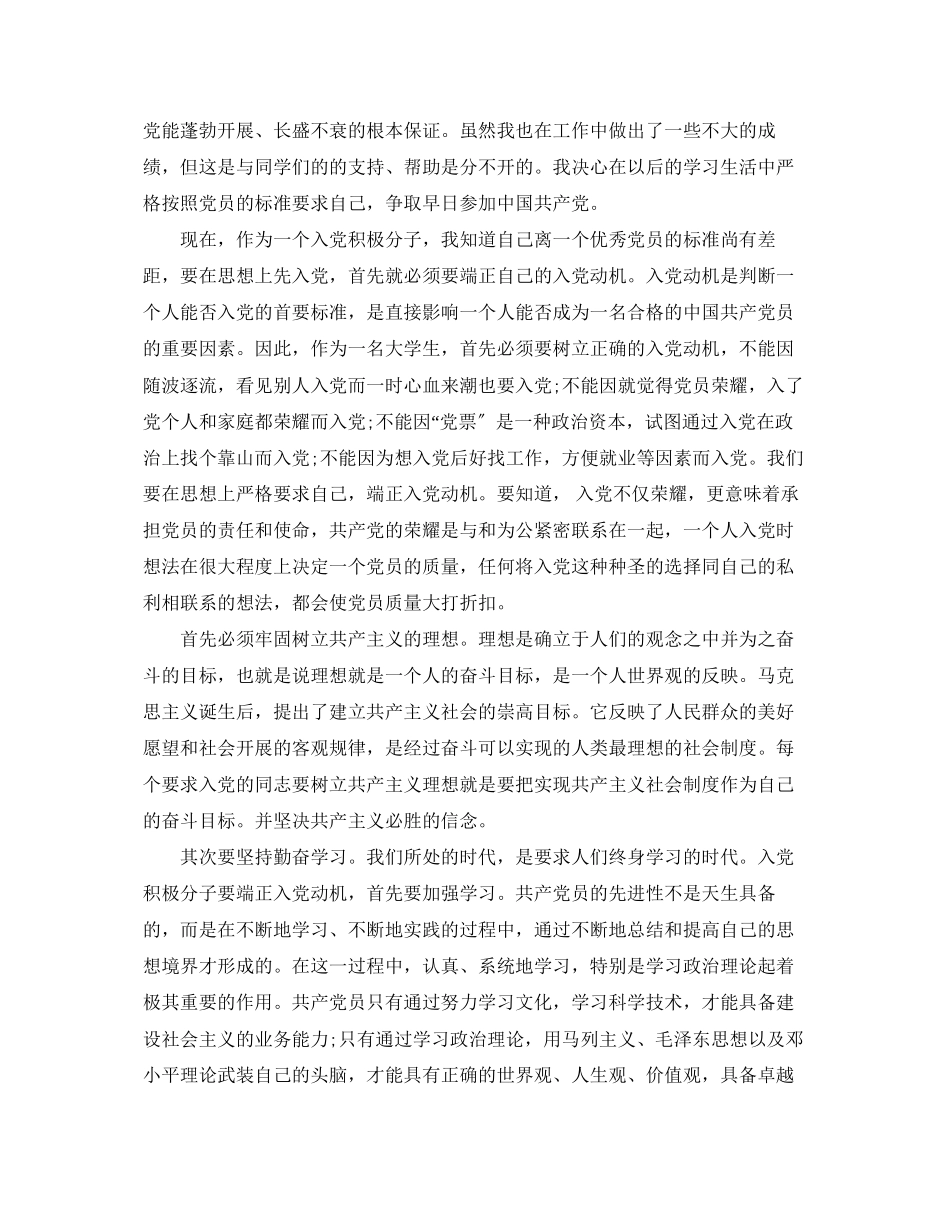 党能蓬勃开展、长盛不衰的根本保证。虽然我也在工作中做出了一些不大的成绩，但这是与同学们的的支持、帮助是分不开的。我决心在以后的学习生活中严格按照党员的标准要求自己，争取早日参加中国共产党。

现在，作为一个入党积极分子，我知道自己离一个优秀党员的标准尚有差距，要在思想上先入党，首先就必须要端正自己的入党动机。入党动机是判断一个人能否入党的首要标准，是直接影响一个人能否成为一名合格的中国共产党员的重要因素。因此，作为一名大学生，首先必须要树立正确的入党动机，不能因随波逐流，看见别人入党而一时心血来潮也要入党;不能因就觉得党员荣耀，入了党个人和家庭都荣耀而入党;不能因“党票″是一种政治资本，试图通过入党在政治上找个靠山而入党;不能因为想入党后好找工作，方便就业等因素而入党。我们要在思想上严格要求自己，端正入党动机。要知道， 入党不仅荣耀，更意味着承担党员的责任和使命，共产党的荣耀是与和为公紧密联系在一起，一个人入党时想法在很大程度上决定一个党员的质量，任何将入党这种种圣的选择同自己的私利相联系的想法，都会使党员质量大打折扣。

首先必须牢固树立共产主义的理想。理想是确立于人们的观念之中并为之奋斗的目标，也就是说理想就是一个人的奋斗目标，是一个人世界观的反映。马克思主义诞生后，提出了建立共产主义社会的崇高目标。它反映了人民群众的美好愿望和社会开展的客观规律，是经过奋斗可以实现的人类最理想的社会制度。每个要求入党的同志要树立共产主义理想就是要把实现共产主义社会制度作为自己的奋斗目标。并坚决共产主义必胜的信念。

其次要坚持勤奋学习。我们所处的时代，是要求人们终身学习的时代。入党积极分子要端正入党动机，首先要加强学习。共产党员的先进性不是天生具备的，而是在不断地学习、不断地实践的过程中，通过不断地总结和提高自己的思想境界才形成的。在这一过程中，认真、系统地学习，特别是学习政治理论起着极其重要的作用。共产党员只有通过努力学习文化，学习科学技术，才能具备建设社会主义的业务能力;只有通过学习政治理论，用马列主义、毛泽东思想以及邓小平理论武装自己的头脑，才能具有正确的世界观、人生观、价值观，具备卓越